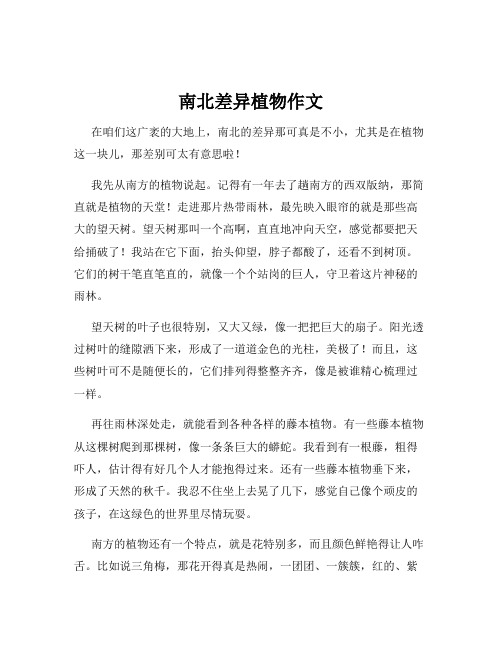 南北差异植物作文

在咱们这广袤的大地上，南北的差异那可真是不小，尤其是在植物这一块儿，那差别可太有意思啦！

我先从南方的植物说起。记得有一年去了趟南方的西双版纳，那简直就是植物的天堂！走进那片热带雨林，最先映入眼帘的就是那些高大的望天树。望天树那叫一个高啊，直直地冲向天空，感觉都要把天给捅破了！我站在它下面，抬头仰望，脖子都酸了，还看不到树顶。它们的树干笔直笔直的，就像一个个站岗的巨人，守卫着这片神秘的雨林。

望天树的叶子也很特别，又大又绿，像一把把巨大的扇子。阳光透过树叶的缝隙洒下来，形成了一道道金色的光柱，美极了！而且，这些树叶可不是随便长的，它们排列得整整齐齐，像是被谁精心梳理过一样。

再往雨林深处走，就能看到各种各样的藤本植物。有一些藤本植物从这棵树爬到那棵树，像一条条巨大的蟒蛇。我看到有一根藤，粗得吓人，估计得有好几个人才能抱得过来。还有一些藤本植物垂下来，形成了天然的秋千。我忍不住坐上去晃了几下，感觉自己像个顽皮的孩子，在这绿色的世界里尽情玩耍。

南方的植物还有一个特点，就是花特别多，而且颜色鲜艳得让人咋舌。比如说三角梅，那花开得真是热闹，一团团、一簇簇，红的、紫